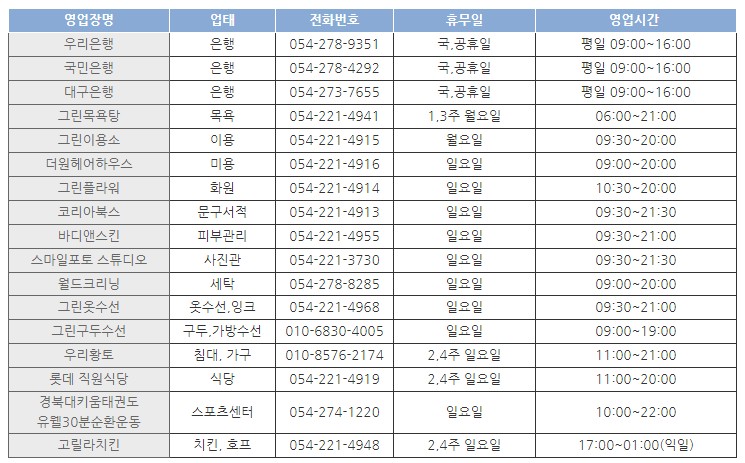 | 영업장명 | 업태 | 전화번호 | 휴무일 | 영업시간 |
|---|---|---|---|---|
| 우리은행 | 은행 | 054-278-9351 | 국,공휴일 | 평일 09:00~16:00 |
| 국민은행 | 은행 | 054-278-4292 | 국,공휴일 | 평일 09:00~16:00 |
| 대구은행 | 은행 | 054-273-7655 | 국,공휴일 | 평일 09:00~16:00 |
| 그린목욕탕 | 목욕 | 054-221-4941 | 1,3주 월요일 | 06:00~21:00 |
| 그린이용소 | 이용 | 054-221-4915 | 월요일 | 09:30~20:00 |
| 더원헤어하우스 | 미용 | 054-221-4916 | 일요일 | 09:00~20:00 |
| 그린플라워 | 화원 | 054-221-4914 | 일요일 | 10:30~20:00 |
| 코리아북스 | 문구서적 | 054-221-4913 | 일요일 | 09:30~21:30 |
| 바디앤스킨 | 피부관리 | 054-221-4955 | 일요일 | 09:30~21:00 |
| 스마일포토 스튜디오 | 사진관 | 054-221-3730 | 일요일 | 09:30~21:30 |
| 월드크리닝 | 세탁 | 054-278-8285 | 일요일 | 09:00~20:00 |
| 그린옷수선 | 옷수선,잉크 | 054-221-4968 | 일요일 | 09:30~21:00 |
| 그린구두수선 | 구두,가방수선 | 010-6830-4005 | 일요일 | 09:00~19:00 |
| 우리황토 | 침대, 가구 | 010-8576-2174 | 2,4주 일요일 | 11:00~21:00 |
| 롯데 직원식당 | 식당 | 054-221-4919 | 2,4주 일요일 | 11:00~20:00 |
| 경북대키움태권도 유웰30분순환운동 | 스포츠센터 | 054-274-1220 | 일요일 | 10:00~22:00 |
| 고릴라치킨 | 치킨, 호프 | 054-221-4948 | 2,4주 일요일 | 17:00~01:00(익일) |